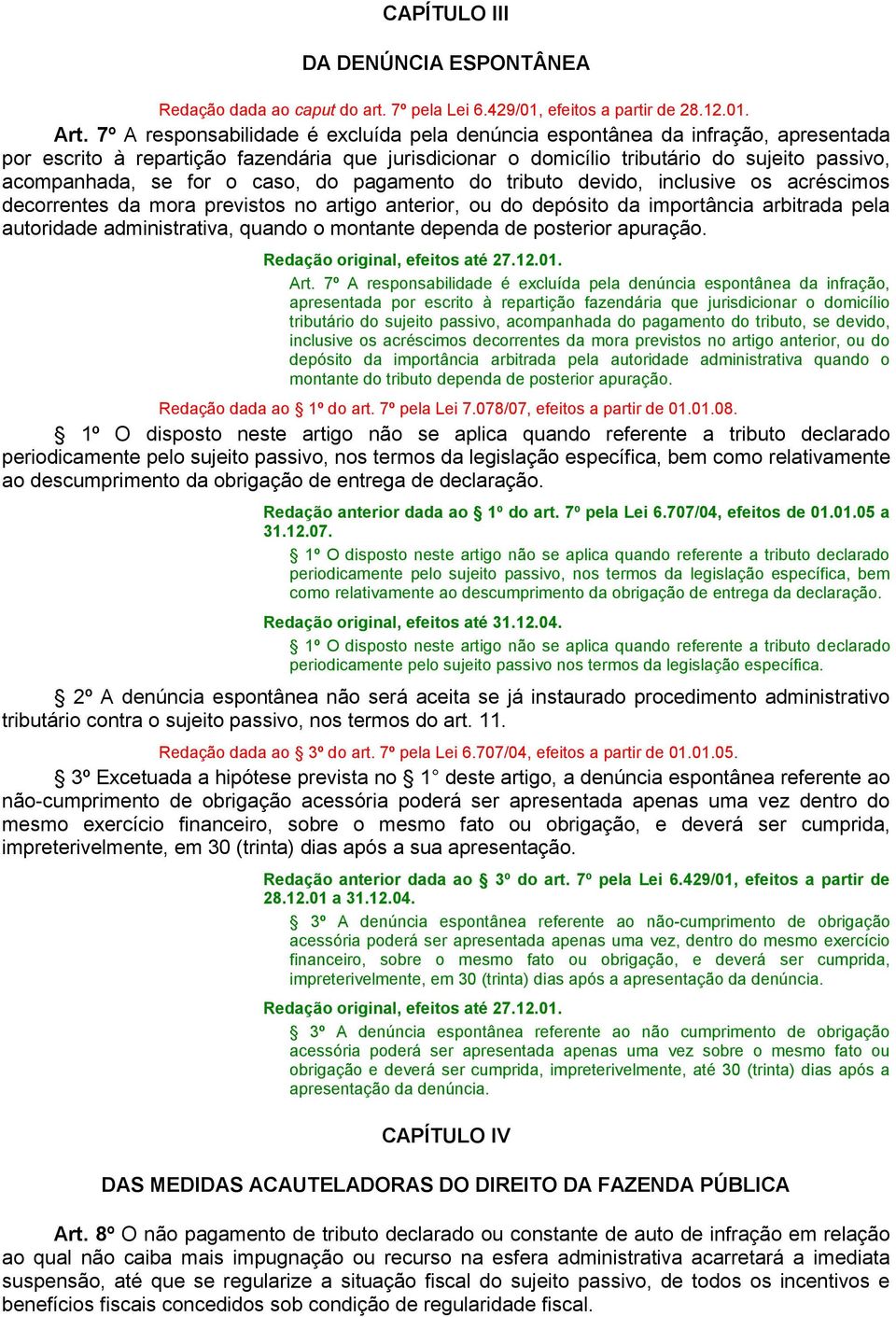 CAPÍTULO III

DA DENÚNCIA ESPONTÂNEA

Redação dada ao caput do art. 7º pela Lei 6.429/01, efeitos a partir de 28.12.01.

Art. 7º A responsabilidade é excluída pela denúncia espontânea da infração, apresentada por escrito à repartição fazendária que jurisdicionar o domicílio tributário do sujeito passivo, acompanhada, se for o caso, do pagamento do tributo devido, inclusive os acréscimos decorrentes da mora previstos no artigo anterior, ou do depósito da importância arbitrada pela autoridade administrativa, quando o montante dependa de posterior apuração.

Redação original, efeitos até 27.12.01.

Art. 7º A responsabilidade é excluída pela denúncia espontânea da infração, apresentada por escrito à repartição fazendária que jurisdicionar o domicílio tributário do sujeito passivo, acompanhada do pagamento do tributo, se devido, inclusive os acréscimos decorrentes da mora previstos no artigo anterior, ou do depósito da importância arbitrada pela autoridade administrativa quando o montante do tributo dependa de posterior apuração.

Redação dada ao § 1º do art. 7º pela Lei 7.078/07, efeitos a partir de 01.01.08.

§ 1º O disposto neste artigo não se aplica quando referente a tributo declarado periodicamente pelo sujeito passivo, nos termos da legislação específica, bem como relativamente ao descumprimento da obrigação de entrega de declaração.

Redação anterior dada ao § 1º do art. 7º pela Lei 6.707/04, efeitos de 01.01.05 a 31.12.07.

§ 1º O disposto neste artigo não se aplica quando referente a tributo declarado periodicamente pelo sujeito passivo, nos termos da legislação específica, bem como relativamente ao descumprimento da obrigação de entrega da declaração.

Redação original, efeitos até 31.12.04.

§ 1º O disposto neste artigo não se aplica quando referente a tributo declarado periodicamente pelo sujeito passivo nos termos da legislação específica.

§ 2º A denúncia espontânea não será aceita se já instaurado procedimento administrativo tributário contra o sujeito passivo, nos termos do art. 11.

Redação dada ao § 3º do art. 7º pela Lei 6.707/04, efeitos a partir de 01.01.05.

§ 3º Excetuada a hipótese prevista no § 1° deste artigo, a denúncia espontânea referente ao não-cumprimento de obrigação acessória poderá ser apresentada apenas uma vez dentro do mesmo exercício financeiro, sobre o mesmo fato ou obrigação, e deverá ser cumprida, impreterivelmente, em 30 (trinta) dias após a sua apresentação.

Redação anterior dada ao § 3º do art. 7º pela Lei 6.429/01, efeitos a partir de 28.12.01 a 31.12.04.

§ 3º A denúncia espontânea referente ao não-cumprimento de obrigação acessória poderá ser apresentada apenas uma vez, dentro do mesmo exercício financeiro, sobre o mesmo fato ou obrigação, e deverá ser cumprida, impreterivelmente, em 30 (trinta) dias após a apresentação da denúncia.

Redação original, efeitos até 27.12.01.

§ 3º A denúncia espontânea referente ao não cumprimento de obrigação acessória poderá ser apresentada apenas uma vez sobre o mesmo fato ou obrigação e deverá ser cumprida, impreterivelmente, até 30 (trinta) dias após a apresentação da denúncia.

CAPÍTULO IV

DAS MEDIDAS ACAUTELADORAS DO DIREITO DA FAZENDA PÚBLICA

Art. 8º O não pagamento de tributo declarado ou constante de auto de infração em relação ao qual não caiba mais impugnação ou recurso na esfera administrativa acarretará a imediata suspensão, até que se regularize a situação fiscal do sujeito passivo, de todos os incentivos e benefícios fiscais concedidos sob condição de regularidade fiscal.